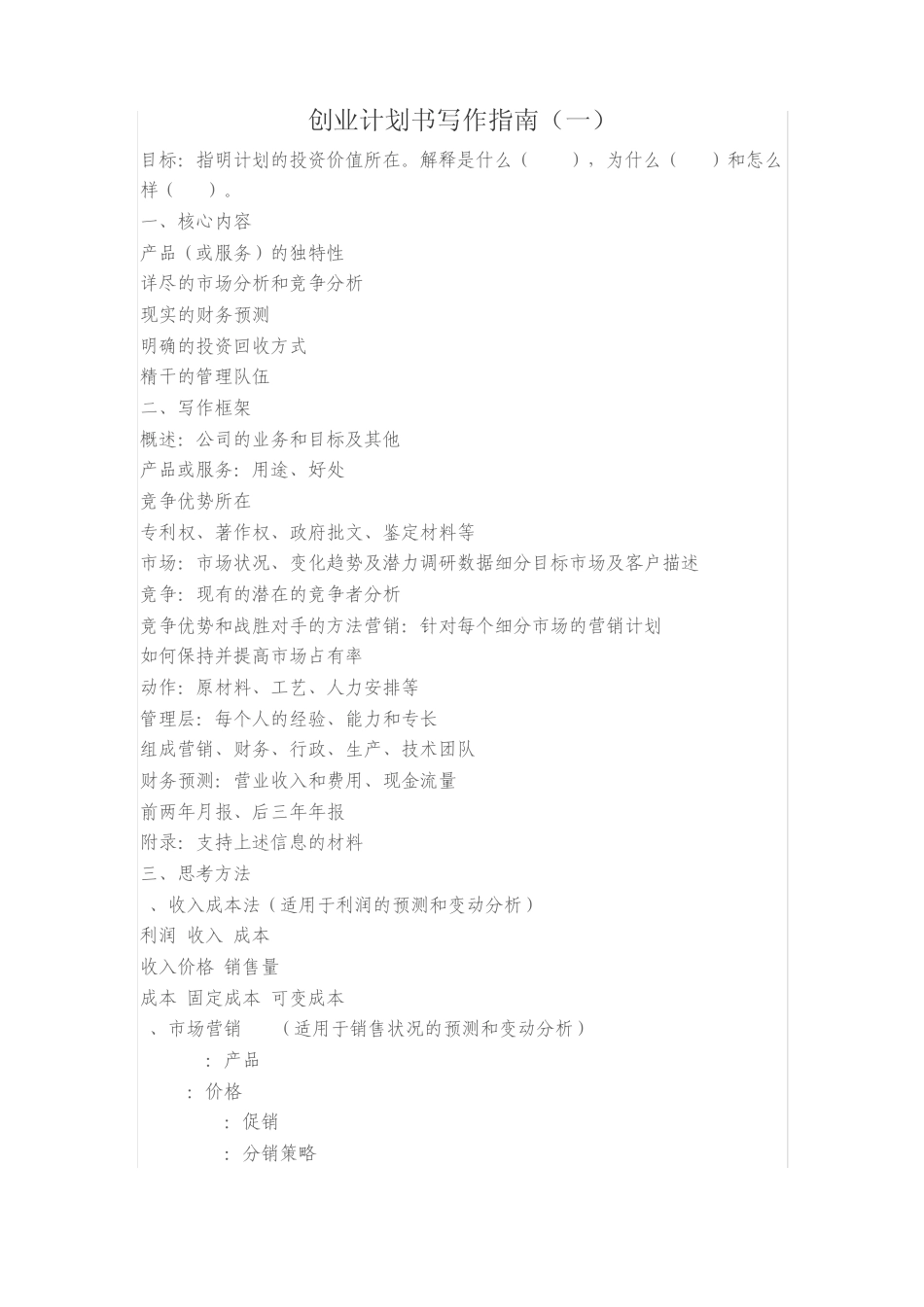 创业计划书写作指南（一）

目标：指明计划的投资价值所在。解释是什么（　　），为什么（　　）和怎么样（　　）。

一、核心内容

产品（或服务）的独特性

详尽的市场分析和竞争分析

现实的财务预测

明确的投资回收方式

精干的管理队伍

二、写作框架

概述：公司的业务和目标及其他

产品或服务：用途、好处

竞争优势所在

专利权、著作权、政府批文、鉴定材料等

市场：市场状况、变化趋势及潜力调研数据细分目标市场及客户描述

竞争：现有的潜在的竞争者分析

竞争优势和战胜对手的方法营销：针对每个细分市场的营销计划

如何保持并提高市场占有率

动作：原材料、工艺、人力安排等

管理层：每个人的经验、能力和专长

组成营销、财务、行政、生产、技术团队

财务预测：营业收入和费用、现金流量

前两年月报、后三年年报

附录：支持上述信息的材料

三、思考方法

、收入成本法（适用于利润的预测和变动分析）

利润 收入 成本

收入价格 销售量

成本 固定成本 可变成本

、市场营销　（适用于销售状况的预测和变动分析）

：产品

：价格

：促销

：分销策略